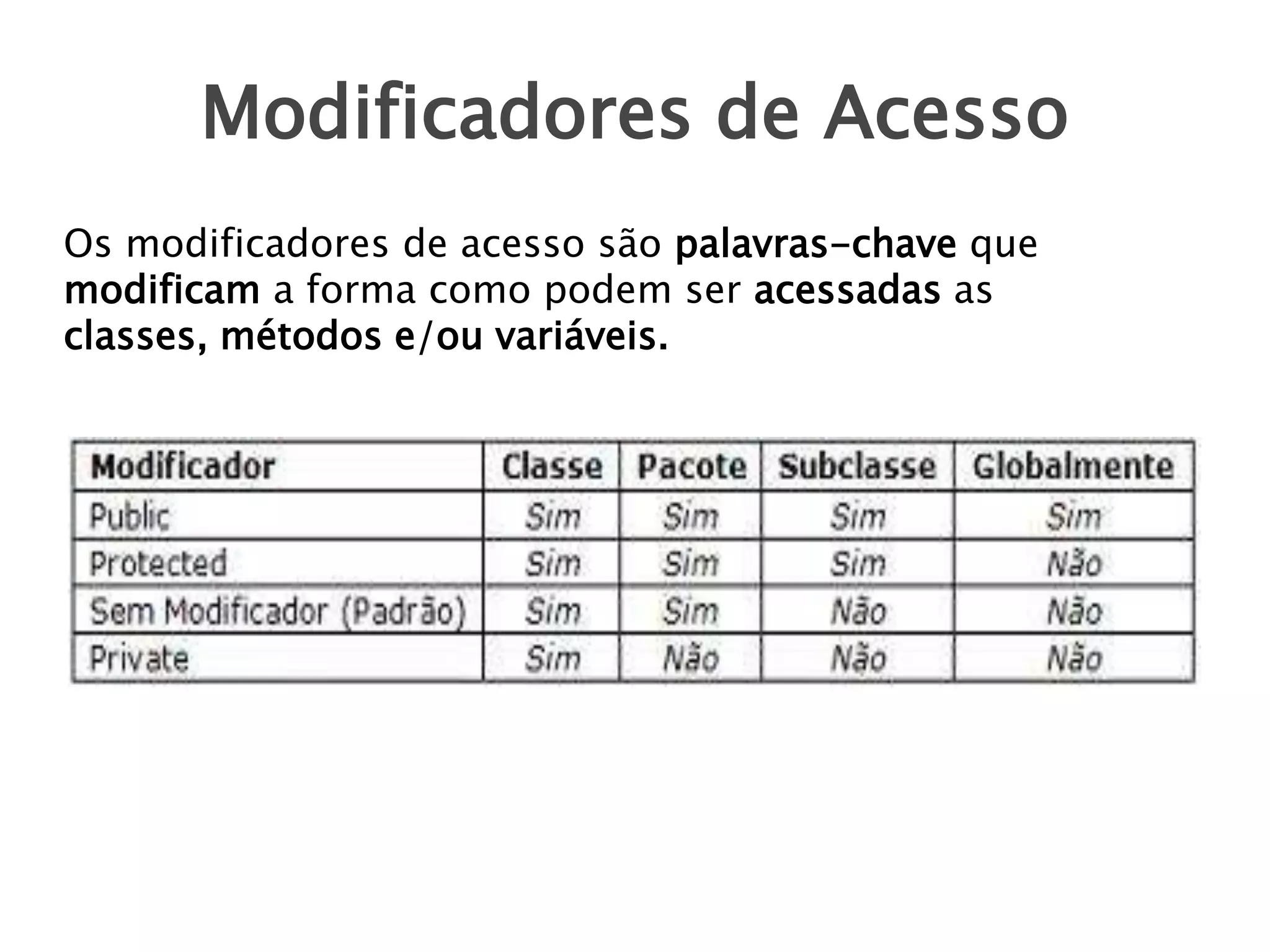 Modificadores de Acesso

Os modificadores de acesso são palavras-chave que modificam a forma como podem ser acessadas as classes, métodos e/ou variáveis.

| Modificador | Classe | Pacote | Subclasse | Globalmente |
|---|---|---|---|---|
| Public | Sim | Sim | Sim | Sim |
| Protected | Sim | Sim | Sim | Não |
| Sem Modificador (Padrão) | Sim | Sim | Não | Não |
| Private | Sim | Não | Não | Não |